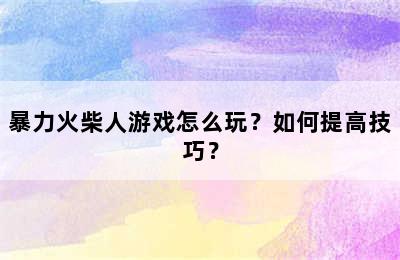 暴力火柴人游戏怎么玩？如何提高技巧？